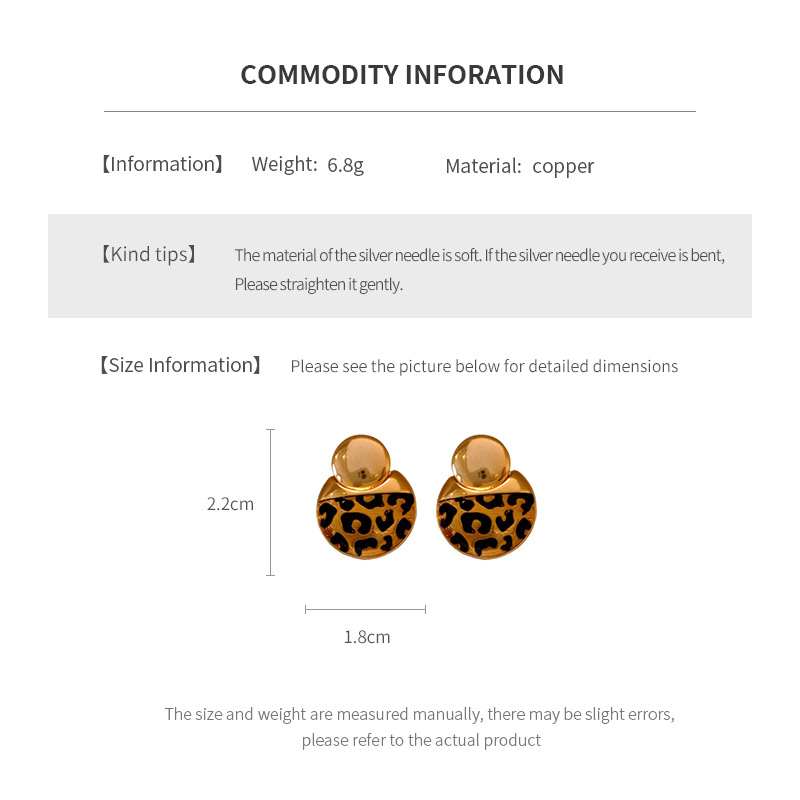 COMMODITY INFORATION

【Information】 Weight: 6.8g Material: copper

【Kind tips】 The material of the silver needle is soft. If the silver needle you receive is bent, Please straighten it gently.

【Size Information】 Please see the picture below for detailed dimensions

2.2cm

1.8cm

The size and weight are measured manually, there may be slight errors, please refer to the actual product